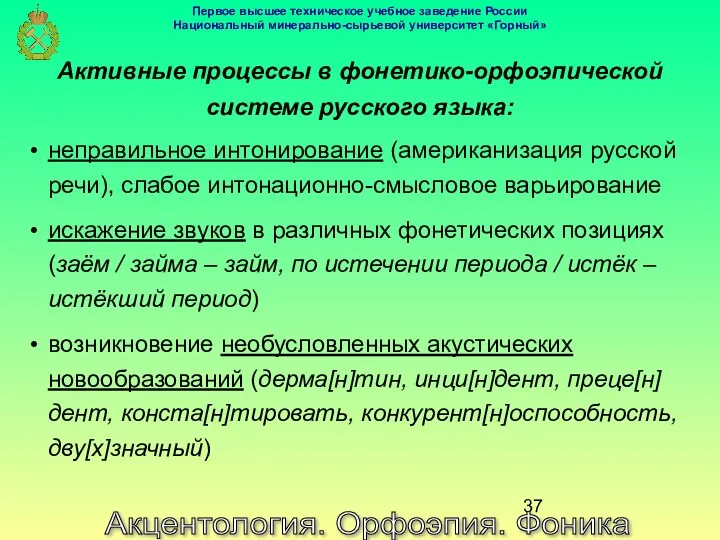 Первое высшее техническое учебное заведение России
Национальный минерально-сырьевой университет «Горный»

Активные процессы в фонетико-орфоэпической системе русского языка:

• неправильное интонирование (американизация русской речи), слабое интонационно-смысловое варьирование

• искажение звуков в различных фонетических позициях (заём / займа – займ, по истечении периода / истёк – истёкший период)

• возникновение необусловленных акустических новообразований (дерма[н]тин, инци[н]дент, преце[н]дент, конста[н]тировать, конкурент[н]оспособность, дву[х]значный)

37

Акцентология. Орфоэпия. Фоника